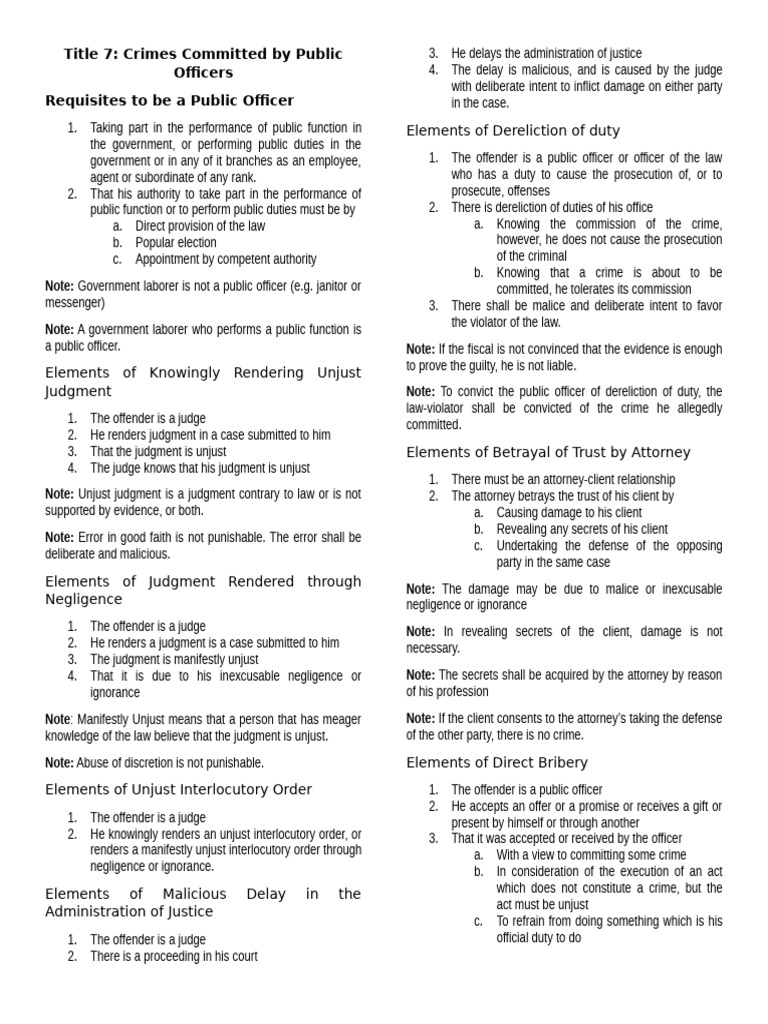 Title 7: Crimes Committed by Public Officers

Requisites to be a Public Officer

1. Taking part in the performance of public function in the government, or performing public duties in the government or in any of it branches as an employee, agent or subordinate of any rank.
2. That his authority to take part in the performance of public function or to perform public duties must be by
a. Direct provision of the law
b. Popular election
c. Appointment by competent authority

Note: Government laborer is not a public officer (e.g. janitor or messenger)

Note: A government laborer who performs a public function is a public officer.

Elements of Knowingly Rendering Unjust Judgment

1. The offender is a judge
2. He renders judgment in a case submitted to him
3. That the judgment is unjust
4. The judge knows that his judgment is unjust

Note: Unjust judgment is a judgment contrary to law or is not supported by evidence, or both.

Note: Error in good faith is not punishable. The error shall be deliberate and malicious.

Elements of Judgment Rendered through Negligence

1. The offender is a judge
2. He renders a judgment is a case submitted to him
3. The judgment is manifestly unjust
4. That it is due to his inexcusable negligence or ignorance

Note: Manifestly Unjust means that a person that has meager knowledge of the law believe that the judgment is unjust.

Note: Abuse of discretion is not punishable.

Elements of Unjust Interlocutory Order

1. The offender is a judge
2. He knowingly renders an unjust interlocutory order, or renders a manifestly unjust interlocutory order through negligence or ignorance.

Elements of Malicious Delay in the Administration of Justice

1. The offender is a judge
2. There is a proceeding in his court
3. He delays the administration of justice
4. The delay is malicious, and is caused by the judge with deliberate intent to inflict damage on either party in the case.

Elements of Dereliction of duty

1. The offender is a public officer or officer of the law who has a duty to cause the prosecution of, or to prosecute, offenses
2. There is dereliction of duties of his office
a. Knowing the commission of the crime, however, he does not cause the prosecution of the criminal
b. Knowing that a crime is about to be committed, he tolerates its commission
3. There shall be malice and deliberate intent to favor the violator of the law.

Note: If the fiscal is not convinced that the evidence is enough to prove the guilty, he is not liable.

Note: To convict the public officer of dereliction of duty, the law-violator shall be convicted of the crime he allegedly committed.

Elements of Betrayal of Trust by Attorney

1. There must be an attorney-client relationship
2. The attorney betrays the trust of his client by
a. Causing damage to his client
b. Revealing any secrets of his client
c. Undertaking the defense of the opposing party in the same case

Note: The damage may be due to malice or inexcusable negligence or ignorance

Note: In revealing secrets of the client, damage is not necessary.

Note: The secrets shall be acquired by the attorney by reason of his profession

Note: If the client consents to the attorney's taking the defense of the other party, there is no crime.

Elements of Direct Bribery

1. The offender is a public officer
2. He accepts an offer or a promise or receives a gift or present by himself or through another
3. That it was accepted or received by the officer
a. With a view to committing some crime
b. In consideration of the execution of an act which does not constitute a crime, but the act must be unjust
c. To refrain from doing something which is his official duty to do